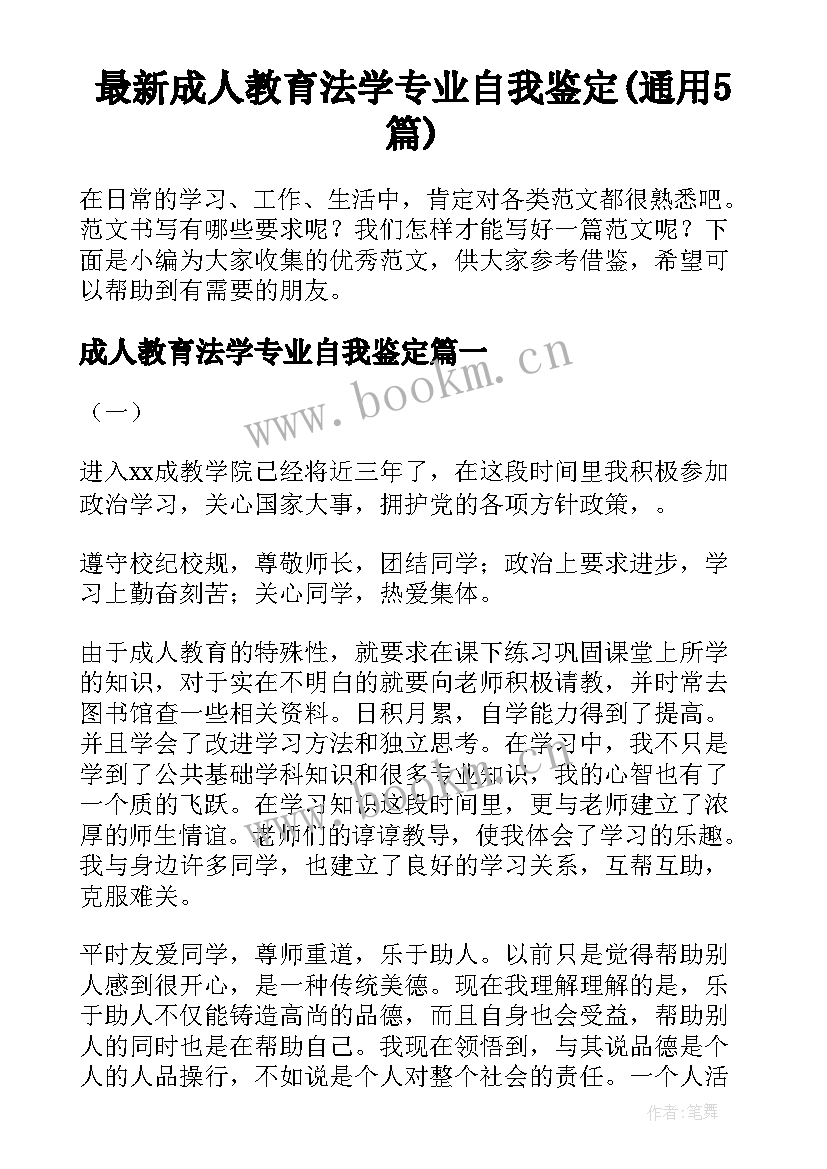 最新成人教育法学专业自我鉴定(通用5篇)

在日常的学习、工作、生活中，肯定对各类范文都很熟悉吧。范文书写有哪些要求呢？我们怎样才能写好一篇范文呢？下面是小编为大家收集的优秀范文，供大家参考借鉴，希望可以帮助到有需要的朋友。

成人教育法学专业自我鉴定篇一

www.bookm.cn

（一）

进入xx成教学院已经将近三年了，在这段时间里我积极参加政治学习，关心国家大事，拥护党的各项方针政策，。

遵守校纪校规，尊敬师长，团结同学；政治上要求进步，学习上勤奋刻苦；关心同学，热爱集体。

由于成人教育的特殊性，就要求在课下练习巩固课堂上所学的知识，对于实在不明白的就要向老师积极请教，并时常去图书馆查一些相关资料。日积月累，自学能力得到了提高。并且学会了改进学习方法和独立思考。在学习中，我不只是学到了公共基础学科知识和很多专业知识，我的心智也有了一个质的飞跃。在学习知识这段时间里，更与老师建立了浓厚的师生情谊。老师们的谆谆教导，使我体会了学习的乐趣。我与身边许多同学，也建立了良好的学习关系，互帮互助，克服难关。

平时友爱同学，尊师重道，乐于助人。以前只是觉得帮助别人感到很开心，是一种传统美德。现在我理解理解的是，乐于助人不仅能铸造高尚的品德，而且自身也会受益，帮助别人的同时也是在帮助自己。我现在领悟到，与其说品德是个人的人品操行，不如说是个人对整个社会的责任。一个人活

作者：笔舞